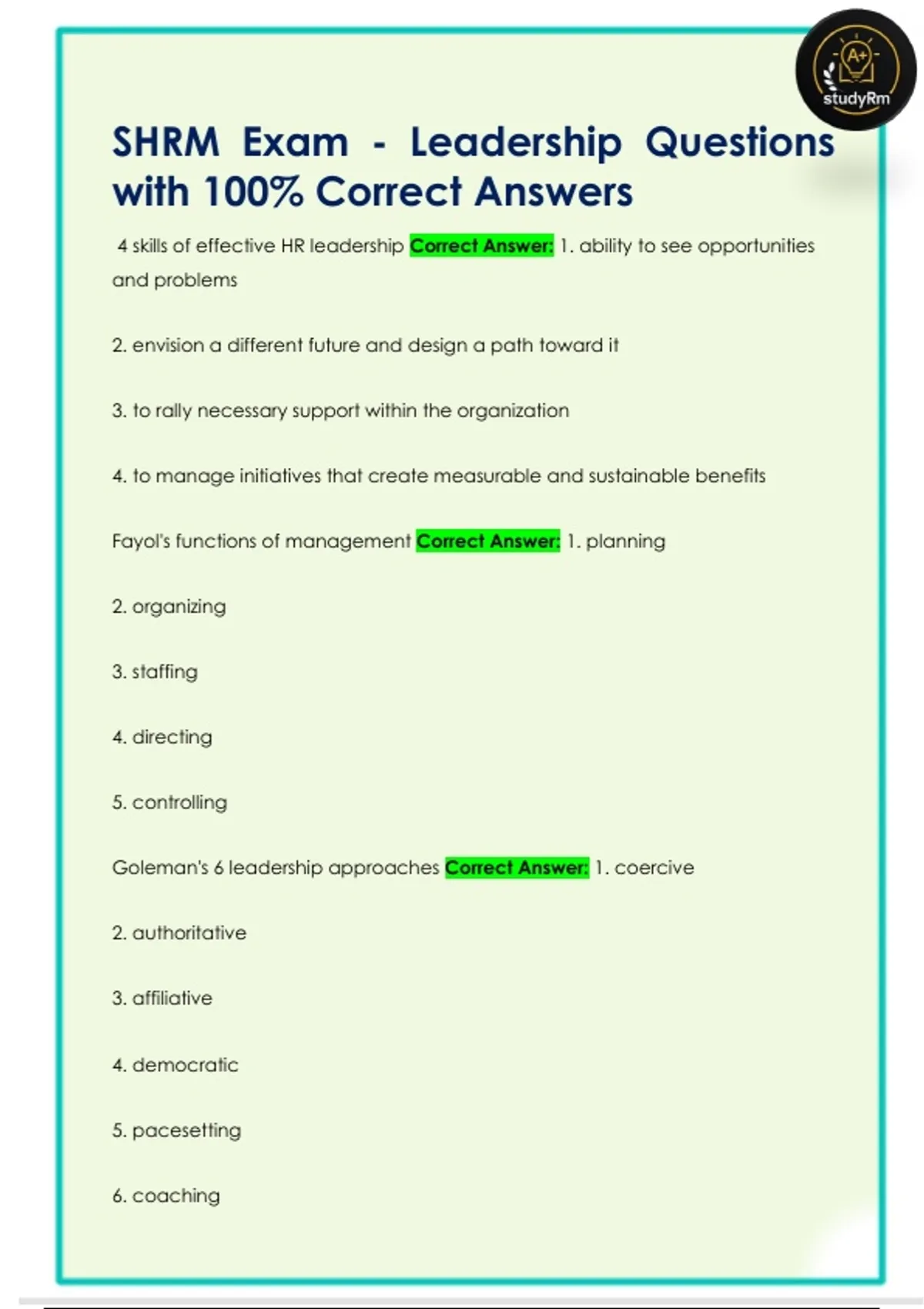 A+
studyRm

SHRM Exam - Leadership Questions with 100% Correct Answers

4 skills of effective HR leadership Correct Answer: 1. ability to see opportunities and problems

2. envision a different future and design a path toward it

3. to rally necessary support within the organization

4. to manage initiatives that create measurable and sustainable benefits

Fayol's functions of management Correct Answer: 1. planning

2. organizing

3. staffing

4. directing

5. controlling

Goleman's 6 leadership approaches Correct Answer: 1. coercive

2. authoritative

3. affiliative

4. democratic

5. pacesetting

6. coaching